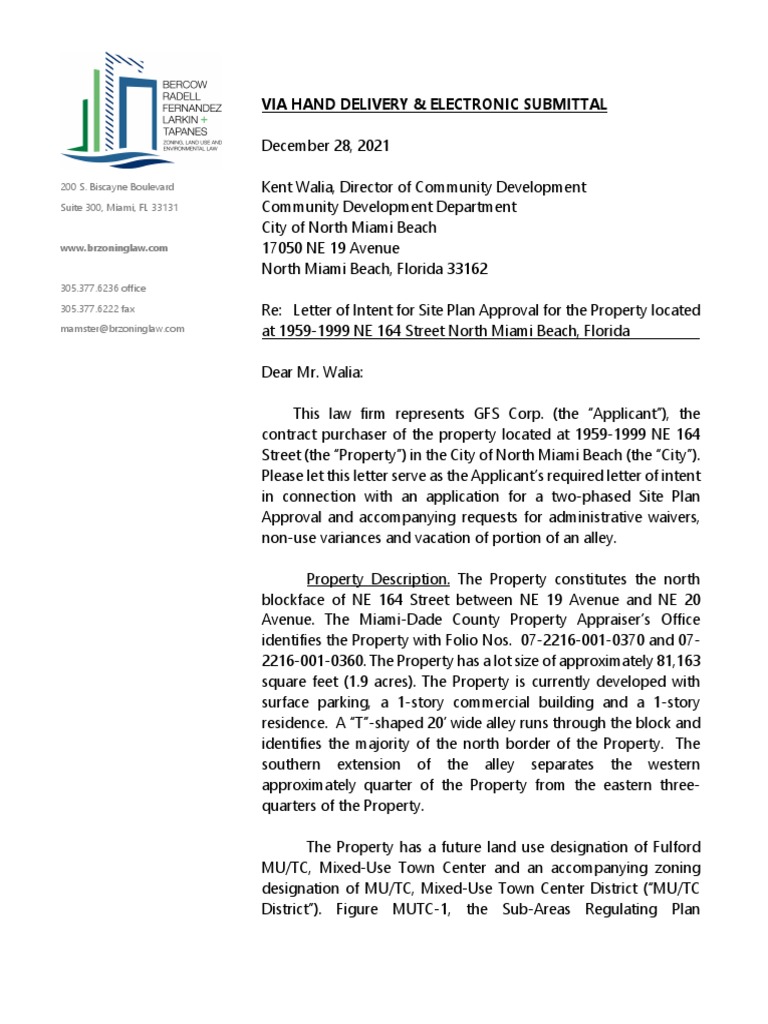 BERCOW RADELL FERNANDEZ LARKIN + TAPANES
ZONING, LAND USE AND ENVIRONMENTAL LAW

200 S. Biscayne Boulevard
Suite 300, Miami, FL 33131

www.brzoninglaw.com

305.377.6236 office
305.377.6222 fax
mamster@brzoninglaw.com

VIA HAND DELIVERY & ELECTRONIC SUBMITTAL

December 28, 2021

Kent Walia, Director of Community Development
Community Development Department
City of North Miami Beach
17050 NE 19 Avenue
North Miami Beach, Florida 33162

Re: Letter of Intent for Site Plan Approval for the Property located at 1959-1999 NE 164 Street North Miami Beach, Florida

Dear Mr. Walia:

This law firm represents GFS Corp. (the "Applicant"), the contract purchaser of the property located at 1959-1999 NE 164 Street (the "Property") in the City of North Miami Beach (the "City"). Please let this letter serve as the Applicant's required letter of intent in connection with an application for a two-phased Site Plan Approval and accompanying requests for administrative waivers, non-use variances and vacation of portion of an alley.

Property Description. The Property constitutes the north blockface of NE 164 Street between NE 19 Avenue and NE 20 Avenue. The Miami-Dade County Property Appraiser's Office identifies the Property with Folio Nos. 07-2216-001-0370 and 07-2216-001-0360. The Property has a lot size of approximately 81,163 square feet (1.9 acres). The Property is currently developed with surface parking, a 1-story commercial building and a 1-story residence. A "T"-shaped 20' wide alley runs through the block and identifies the majority of the north border of the Property. The southern extension of the alley separates the western approximately quarter of the Property from the eastern three-quarters of the Property.

The Property has a future land use designation of Fulford MU/TC, Mixed-Use Town Center and an accompanying zoning designation of MU/TC, Mixed-Use Town Center District ("MU/TC District"). Figure MUTC-1, the Sub-Areas Regulating Plan